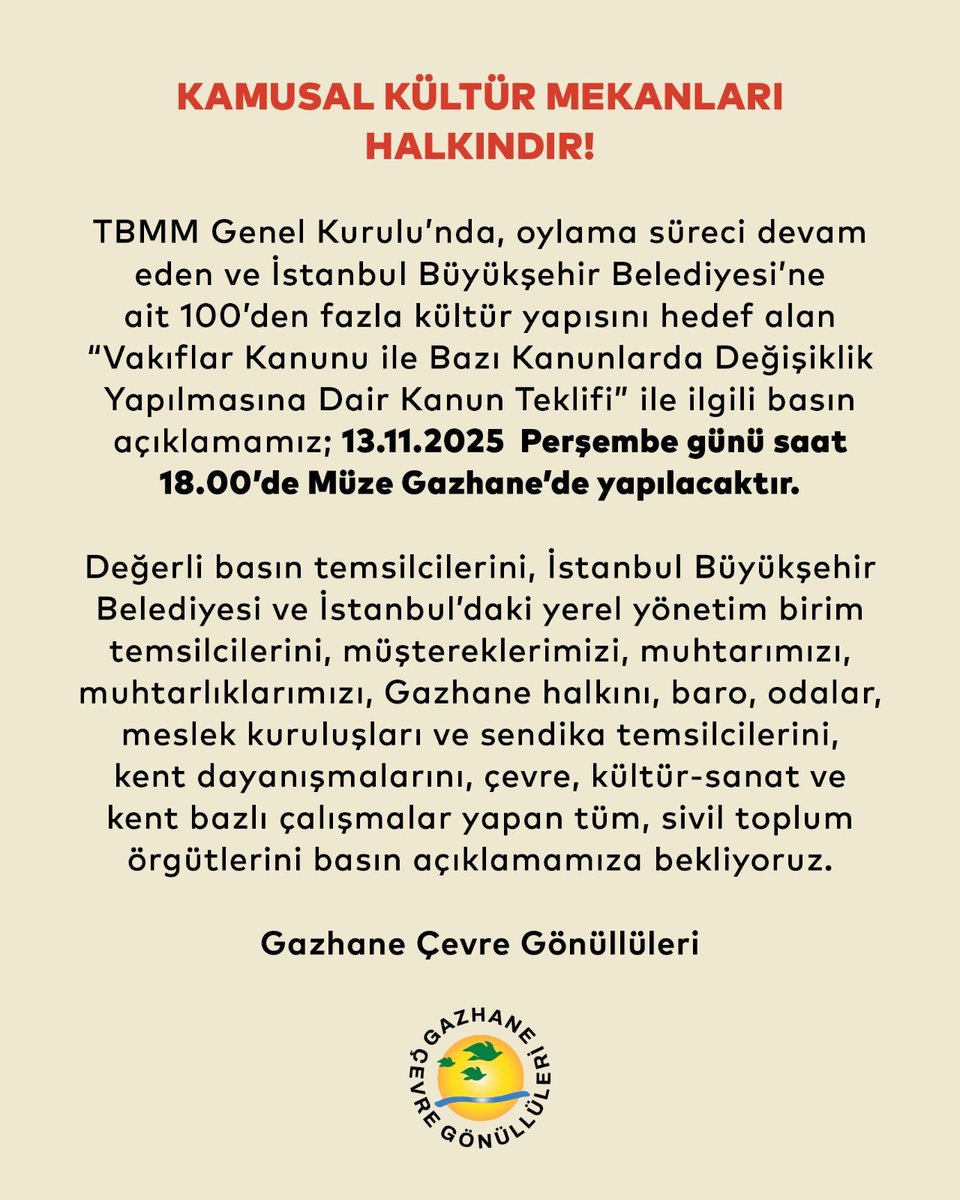 KAMUSAL KÜLTÜR MEKANLARI HALKINDIR!

TBMM Genel Kurulu'nda, oylama süreci devam eden ve İstanbul Büyükşehir Belediyesi'ne ait 100'den fazla kültür yapısını hedef alan "Vakıflar Kanunu ile Bazı Kanunlarda Değişiklik Yapılmasına Dair Kanun Teklifi" ile ilgili basın açıklamamız; 13.11.2025 Perşembe günü saat 18.00'de Müze Gazhane'de yapılacaktır.

Değerli basın temsilcilerini, İstanbul Büyükşehir Belediyesi ve İstanbul'daki yerel yönetim birim temsilcilerini, müştereklerimizi, muhtarımızı, muhtarlıklarımızı, Gazhane halkını, baro, odalar, meslek kuruluşları ve sendika temsilcilerini, kent dayanışmalarını, çevre, kültür-sanat ve kent bazlı çalışmalar yapan tüm, sivil toplum örgütlerini basın açıklamamıza bekliyoruz.

Gazhane Çevre Gönüllüleri

GAZHANE ÇEVRE GÖNÜLLÜLERİ